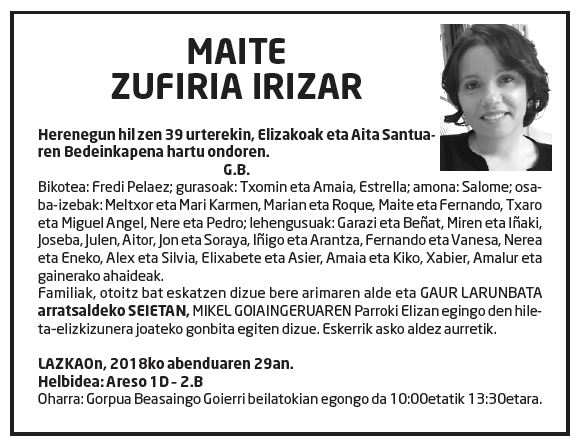 MAITE
ZUFIRIA IRIZAR

Herenegun hil zen 39 urterekin, Elizakoak eta Aita Santuaren Bedeinkapena hartu ondoren.
G.B.
Bikotea: Fredi Pelaez; gurasoak: Txomin eta Amaia, Estrella; amona: Salome; osaba-izebak: Meltxor eta Mari Karmen, Marian eta Roque, Maite eta Fernando, Txaro eta Miguel Angel, Nere eta Pedro; lehengusuak: Garazi eta Beñat, Miren eta Iñaki, Joseba, Julen, Aitor, Jon eta Soraya, Iñigo eta Arantza, Fernando eta Vanesa, Nerea eta Eneko, Alex eta Silvia, Elixabete eta Asier, Amaia eta Kiko, Xabier, Amalur eta gainerako ahaideak.
Familiak, otoitz bat eskatzen dizue bere arimaren alde eta GAUR LARUNBATA arratsaldeko SEIETAN, MIKEL GOIAINGERUAREN Parroki Elizan egingo den hileta-elizkizunera joateko gonbita egiten dizue. Eskerrik asko aldez aurretik.

LAZKAOn, 2018ko abenduaren 29an.
Helbidea: Areso 1 D - 2.B
Oharra: Gorpua Beasaingo Goierri beilatokian egongo da 10:00etatik 13:30etara.